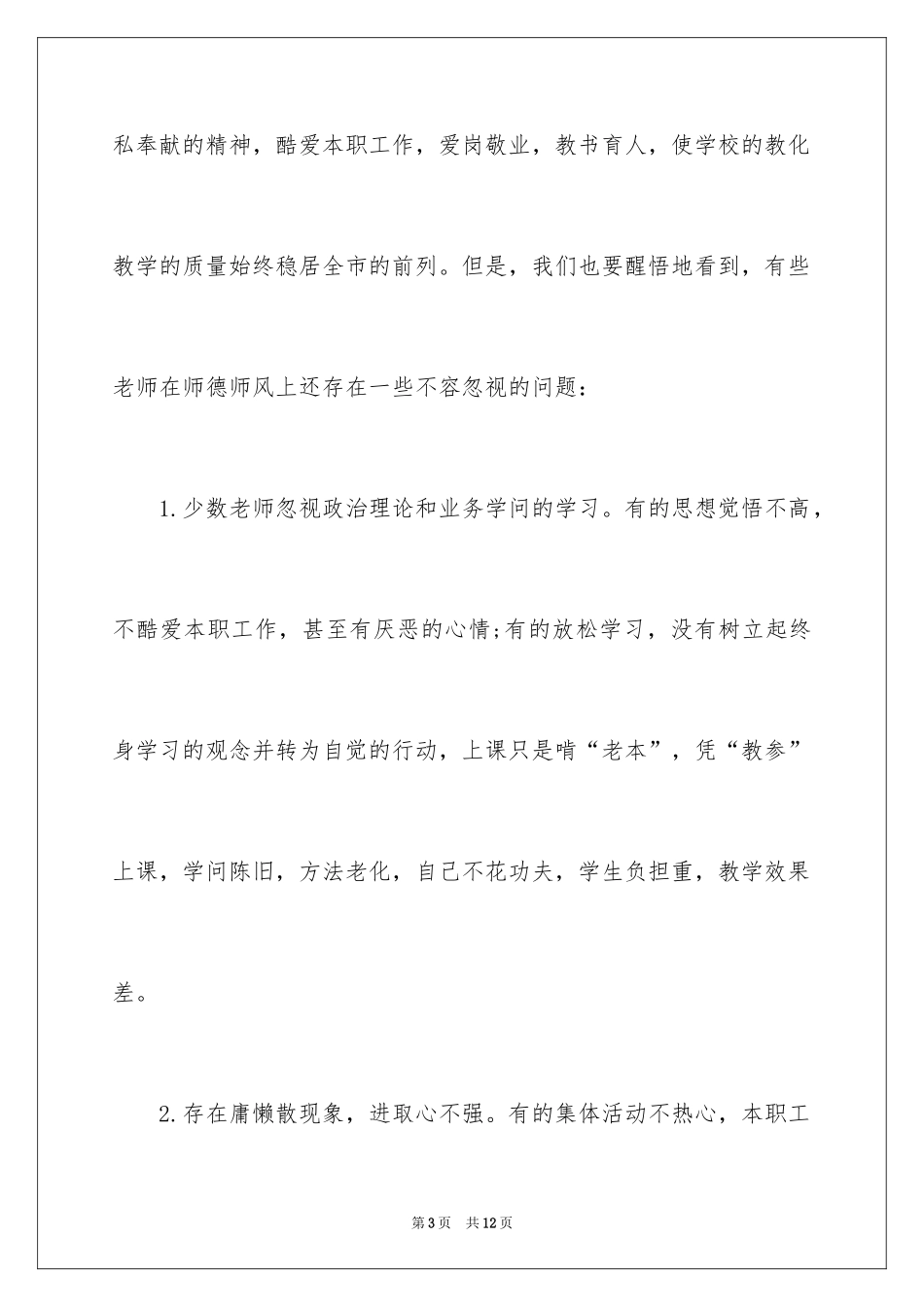 私奉献的精神，酷爱本职工作，爱岗敬业，教书育人，使学校的教化教学的质量始终稳居全市的前列。但是，我们也要醒悟地看到，有些老师在师德师风上还存在一些不容忽视的问题：

1.少数老师忽视政治理论和业务学问的学习。有的思想觉悟不高，不酷爱本职工作，甚至有厌恶的心情;有的放松学习，没有树立起终身学习的观念并转为自觉的行动，上课只是啃“老本”，凭“教参”上课，学问陈旧，方法老化，自己不花功夫，学生负担重，教学效果差。

2.存在庸懒散现象，进取心不强。有的集体活动不热心，本职工

第3页 共12页